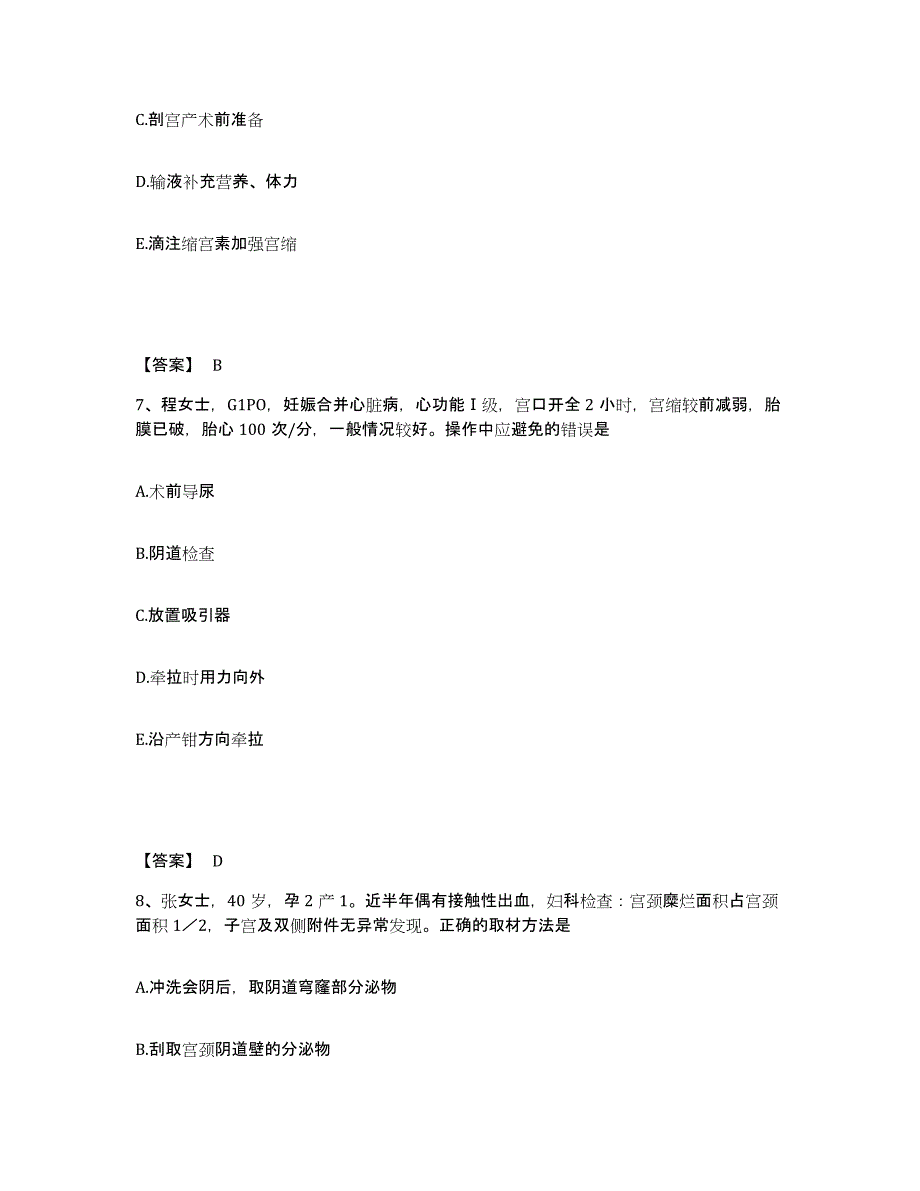 C.剖宫产术前准备

D.输液补充营养、体力

E.滴注缩宫素加强宫缩

【答案】 B

7、程女士，G1PO，妊娠合并心脏病，心功能 I 级，宫口开全 2 小时，宫缩较前减弱，胎膜已破，胎心 100 次/分，一般情况较好。操作中应避免的错误是

A.术前导尿

B.阴道检查

C.放置吸引器

D.牵拉时用力向外

E.沿产钳方向牵拉

【答案】 D

8、张女士，40 岁，孕 2 产 1。近半年偶有接触性出血，妇科检查：宫颈糜烂面积占宫颈面积 1／2，子宫及双侧附件无异常发现。正确的取材方法是

A.冲洗会阴后，取阴道穹窿部分泌物

B.刮取宫颈阴道壁的分泌物